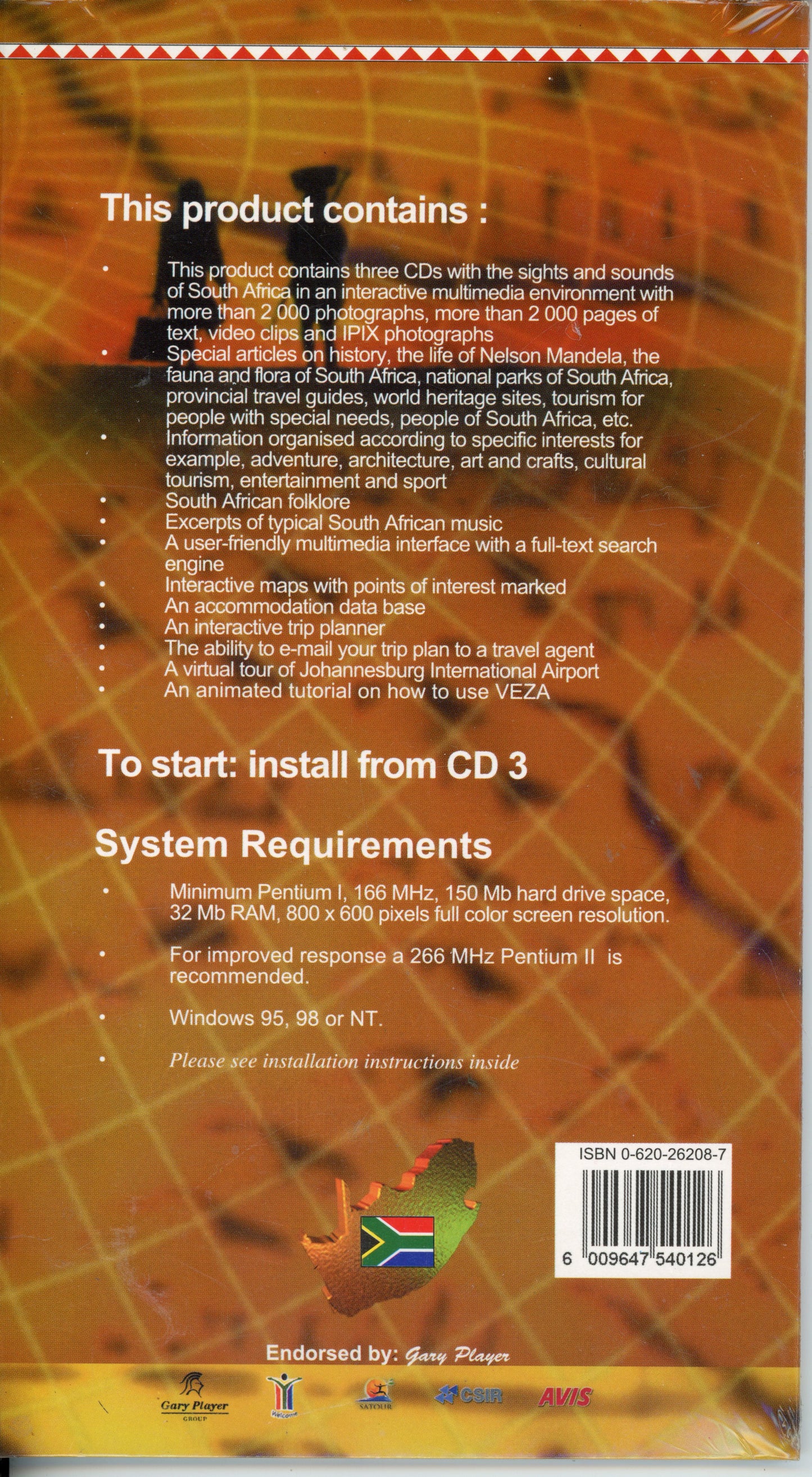 This product contains :

• This product contains three CDs with the sights and sounds of South Africa in an interactive multimedia environment with more than 2 000 photographs, more than 2 000 pages of text, video clips and IPIX photographs
• Special articles on history, the life of Nelson Mandela, the fauna and flora of South Africa, national parks of South Africa, provincial travel guides, world heritage sites, tourism for people with special needs, people of South Africa, etc.
• Information organised according to specific interests for example, adventure, architecture, art and crafts, cultural tourism, entertainment and sport
• South African folklore
• Excerpts of typical South African music
• A user-friendly multimedia interface with a full-text search engine
• Interactive maps with points of interest marked
• An accommodation data base
• An interactive trip planner
• The ability to e-mail your trip plan to a travel agent
• A virtual tour of Johannesburg International Airport
• An animated tutorial on how to use VEZA

To start: install from CD 3

System Requirements

• Minimum Pentium I, 166 MHz, 150 Mb hard drive space, 32 Mb RAM, 800 x 600 pixels full color screen resolution.

• For improved response a 266 MHz Pentium II is recommended.

• Windows 95, 98 or NT.

• Please see installation instructions inside

ISBN 0-620-26208-7

6 009647 540126

Endorsed by: Gary Player

Gary Player GROUP
Welcome
SATOUR
CSIR
AVIS